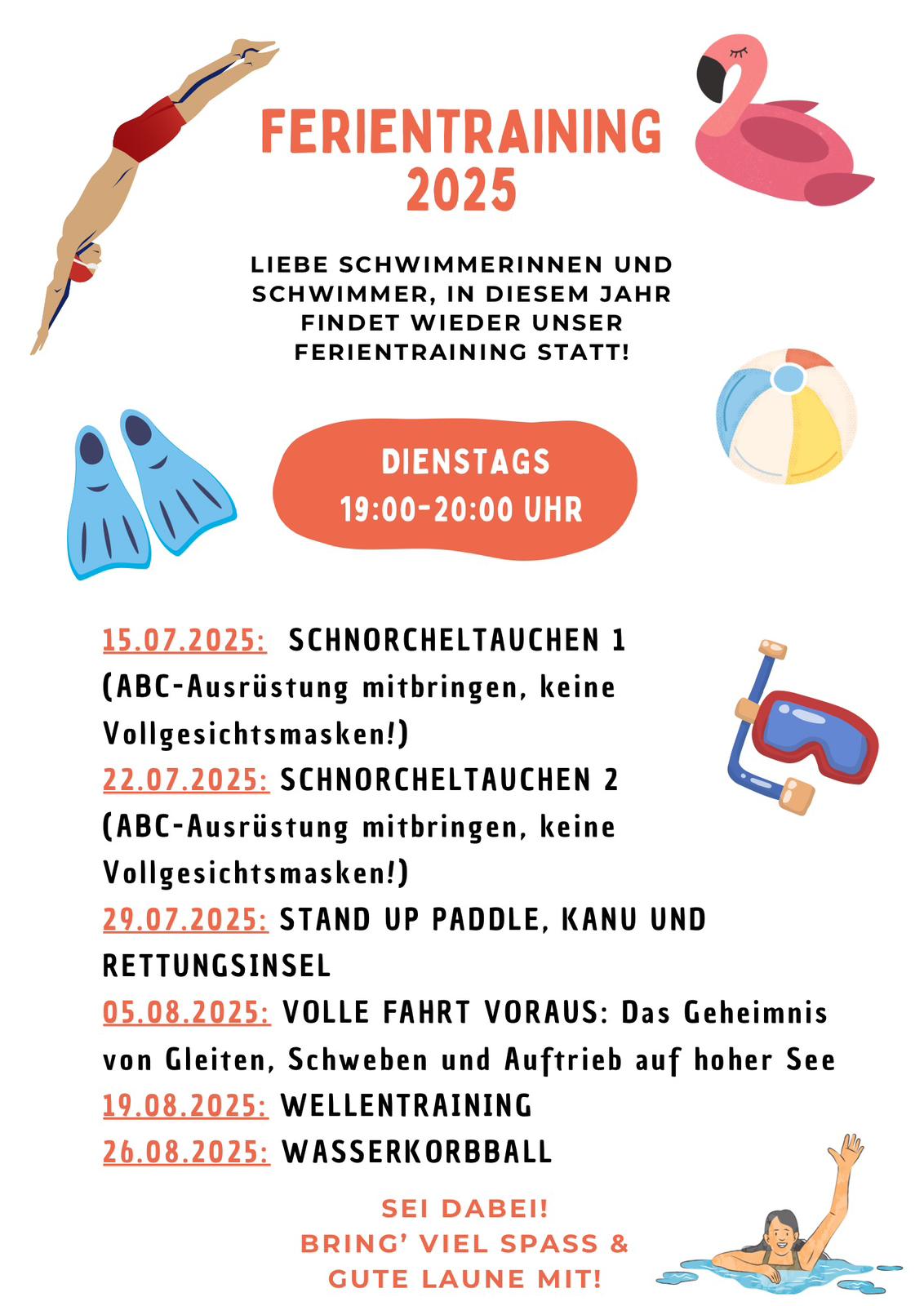 FERIENTRAINING 2025

LIEBE SCHWIMMERINNEN UND SCHWIMMER, IN DIESEM JAHR FINDET WIEDER UNSER FERIENTRAINING STATT!

DIENSTAGS
19:00-20:00 UHR

15.07.2025: SCHNORCHELTAUCHEN 1 (ABC-Ausrüstung mitbringen, keine Vollgesichtsmasken!)
22.07.2025: SCHNORCHELTAUCHEN 2 (ABC-Ausrüstung mitbringen, keine Vollgesichtsmasken!)
29.07.2025: STAND UP PADDLE, KANU UND RETTUNGSINSEL
05.08.2025: VOLLE FAHRT VORAUS: Das Geheimnis von Gleiten, Schweben und Auftrieb auf hoher See
19.08.2025: WELLENTRAINING
26.08.2025: WASSERKORBBALL

SEI DABEI!
BRING' VIEL SPASS & GUTE LAUNE MIT!